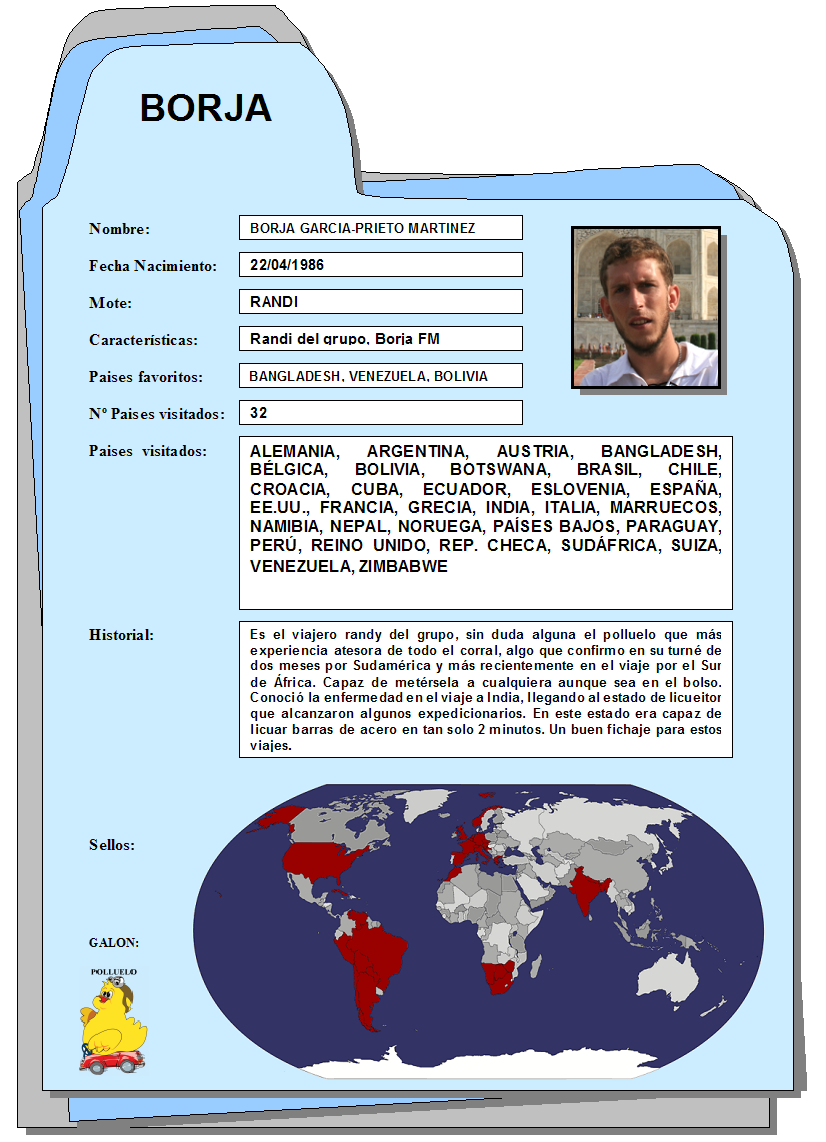 BORJA

Nombre: BORJA GARCIA-PRIETO MARTINEZ

Fecha Nacimiento: 22/04/1986

Mote: RANDI

Características: Randi del grupo, Borja FM

Paises favoritos: BANGLADESH, VENEZUELA, BOLIVIA

Nº Paises visitados: 32

Paises visitados: ALEMANIA, ARGENTINA, AUSTRIA, BANGLADESH, BÉLGICA, BOLIVIA, BOTSWANA, BRASIL, CHILE, CROACIA, CUBA, ECUADOR, ESLOVENIA, ESPAÑA, EE.UU., FRANCIA, GRECIA, INDIA, ITALIA, MARRUECOS, NAMIBIA, NEPAL, NORUEGA, PAÍSES BAJOS, PARAGUAY, PERÚ, REINO UNIDO, REP. CHECA, SUDÁFRICA, SUIZA, VENEZUELA, ZIMBABWE

Historial: Es el viajero randy del grupo, sin duda alguna el polluelo que más experiencia atesora de todo el corral, algo que confirmo en su turné de dos meses por Sudamérica y más recientemente en el viaje por el Sur de África. Capaz de metérsela a cualquiera aunque sea en el bolso. Conoció la enfermedad en el viaje a India, llegando al estado de licueitor que alcanzaron algunos expedicionarios. En este estado era capaz de licuar barras de acero en tan solo 2 minutos. Un buen fichaje para estos viajes.

Sellos:

GALON:

POLLUELO